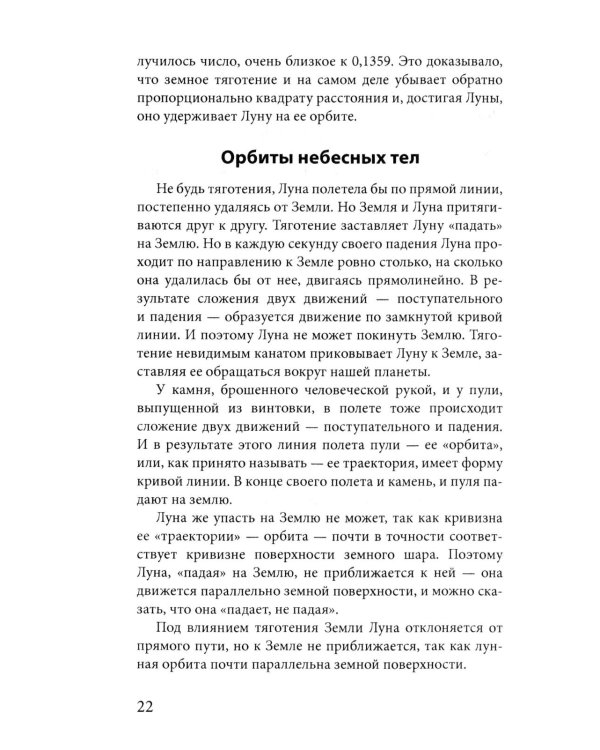 лучилось число, очень близкое к 0,1359. Это доказывало, что земное тяготение и на самом деле убывает обратно пропорционально квадрату расстояния и, достигая Луны, оно удерживает Луну на ее орбите.

Орбиты небесных тел

Не будь тяготения, Луна полетела бы по прямой линии, постепенно удаляясь от Земли. Но Земля и Луна притягиваются друг к другу. Тяготение заставляет Луну «падать» на Землю. Но в каждую секунду своего падения Луна проходит по направлению к Земле ровно столько, на сколько она удалилась бы от нее, двигаясь прямолинейно. В результате сложения двух движений — поступательного и падения — образуется движение по замкнутой кривой линии. И поэтому Луна не может покинуть Землю. Тяготение невидимым канатом приковывает Луну к Земле, заставляя ее обращаться вокруг нашей планеты.

У камня, брошенного человеческой рукой, и у пули, выпущенной из винтовки, в полете тоже происходит сложение двух движений — поступательного и падения. И в результате этого линия полета пули — ее «орбита», или, как принято называть — ее траектория, имеет форму кривой линии. В конце своего полета и камень, и пуля падают на землю.

Луна же упасть на Землю не может, так как кривизна ее «траектории» — орбита — почти в точности соответствует кривизне поверхности земного шара. Поэтому Луна, «падая» на Землю, не приближается к ней — она движется параллельно земной поверхности, и можно сказать, что она «падает, не падая».

Под влиянием тяготения Земли Луна отклоняется от прямого пути, но к Земле не приближается, так как лунная орбита почти параллельна земной поверхности.

22